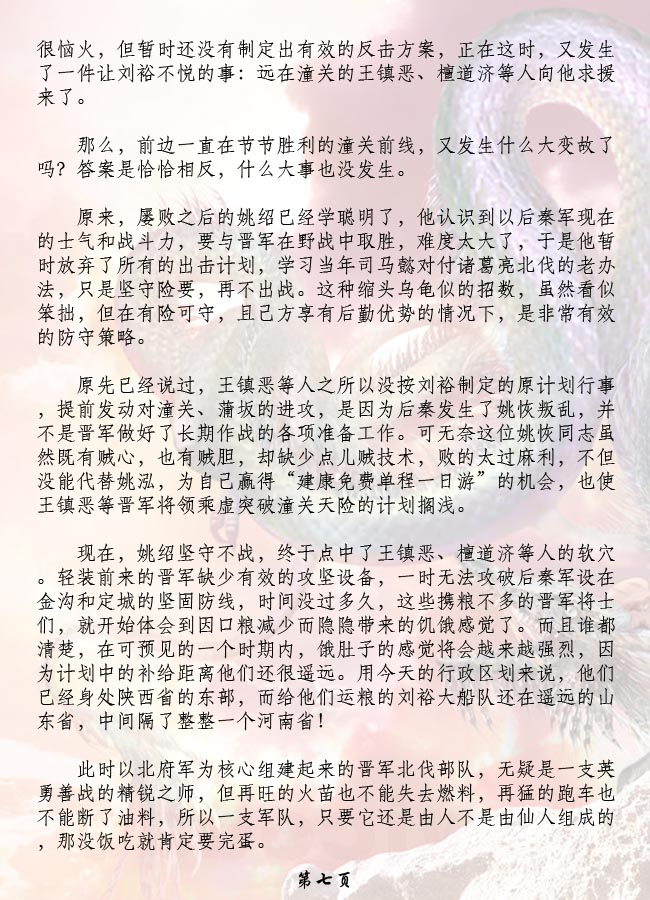 很恼火，但暂时还没有制定出有效的反击方案，正在这时，又发生了一件让刘裕不悦的事：远在潼关的王镇恶、檀道济等人向他求援来了。

那么，前边一直在节节胜利的潼关前线，又发生什么大变故了吗？答案是恰恰相反，什么大事也没发生。

原来，屡败之后的姚绍已经学聪明了，他认识到以后秦军现在的士气和战斗力，要与晋军在野战中取胜，难度太大了，于是他暂时放弃了所有的出击计划，学习当年司马懿对付诸葛亮北伐的老办法，只是坚守险要，再不出战。这种缩头乌龟似的招数，虽然看似笨拙，但在有险可守，且己方享有后勤优势的情况下，是非常有效的防守策略。

原先已经说过，王镇恶等人之所以没按刘裕制定的原计划行事，提前发动对潼关、蒲坂的进攻，是因为后秦发生了姚恢叛乱，并不是晋军做好了长期作战的各项准备工作。可无奈这位姚恢同志虽然既有贼心，也有贼胆，却缺少点儿贼技术，败的太过麻利，不但没能代替姚泓，为自己赢得“建康免费单程一日游”的机会，也使王镇恶等晋军将领乘虚突破潼关天险的计划搁浅。

现在，姚绍坚守不战，终于点中了王镇恶、檀道济等人的软穴。轻装前来的晋军缺少有效的攻坚设备，一时无法攻破后秦军设在金沟和定城的坚固防线，时间没过多久，这些携粮不多的晋军将士们，就开始体会到因口粮减少而隐隐带来的饥饿感觉了。而且谁都清楚，在可预见的一个时期内，饿肚子的感觉将会越来越强烈，因为计划中的补给距离他们还很遥远。用今天的行政区划来说，他们已经身处陕西省的东部，而给他们运粮的刘裕大船队还在遥远的山东省，中间隔了整整一个河南省！

此时以北府军为核心组建起来的晋军北伐部队，无疑是一支英勇善战的精锐之师，但再旺的火苗也不能失去燃料，再猛的跑车也不能断了油料，所以一支军队，只要它还是由人不是由仙人组成的，那没饭吃就肯定要完蛋。

第七页